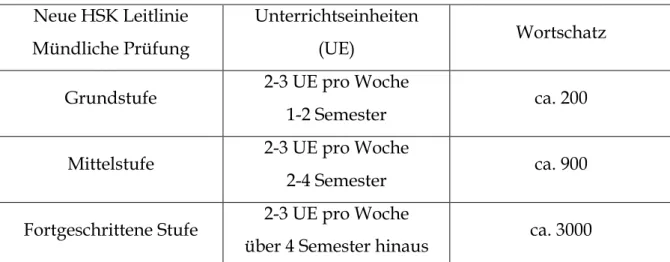 | Neue HSK Leitlinie Mündliche Prüfung | Unterrichtseinheiten (UE) | Wortschatz |
|---|---|---|
| Grundstufe | 2-3 UE pro Woche 1-2 Semester | ca. 200 |
| Mittelstufe | 2-3 UE pro Woche 2-4 Semester | ca. 900 |
| Fortgeschrittene Stufe | 2-3 UE pro Woche über 4 Semester hinaus | ca. 3000 |